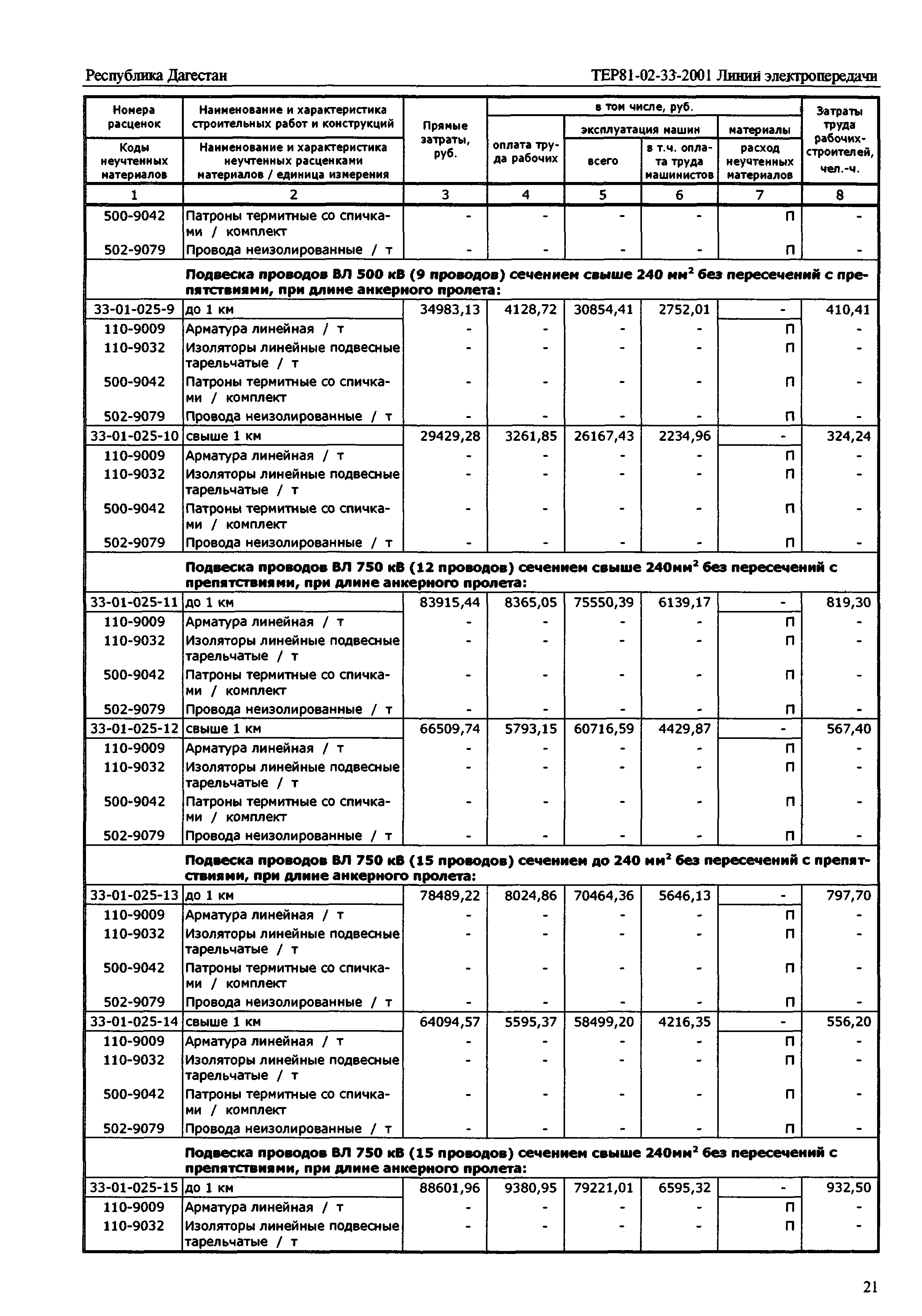 Республика Дагестан

ТЕР81-02-33-2001 Линии электропередачи

| Номера расценок / Коды неучтенных материалов | Наименование и характеристика строительных работ и конструкций / Наименование и характеристика неучтенных расценками материалов / единица измерения | Прямые затраты, руб. | в том числе, руб.: оплата труда рабочих | эксплуатация машин: всего | эксплуатация машин: в т.ч. оплата труда машинистов | материалы: расход неучтенных материалов | Затраты труда рабочих-строителей, чел.-ч. |
|---|---|---|---|---|---|---|---|
| 1 | 2 | 3 | 4 | 5 | 6 | 7 | 8 |
| 500-9042 | Патроны термитные со спичками / комплект | - | - | - | - | П | - |
| 502-9079 | Провода неизолированные / т | - | - | - | - | П | - |
| | **Подвеска проводов ВЛ 500 кВ (9 проводов) сечением свыше 240 мм$^2$ без пересечений с препятствиями, при длине анкерного пролета:** | | | | | | |
| 33-01-025-9 | до 1 км | 34983,13 | 4128,72 | 30854,41 | 2752,01 | - | 410,41 |
| 110-9009 | Арматура линейная / т | - | - | - | - | П | - |
| 110-9032 | Изоляторы линейные подвесные тарельчатые / т | - | - | - | - | П | - |
| 500-9042 | Патроны термитные со спичками / комплект | - | - | - | - | П | - |
| 502-9079 | Провода неизолированные / т | - | - | - | - | П | - |
| 33-01-025-10 | свыше 1 км | 29429,28 | 3261,85 | 26167,43 | 2234,96 | - | 324,24 |
| 110-9009 | Арматура линейная / т | - | - | - | - | П | - |
| 110-9032 | Изоляторы линейные подвесные тарельчатые / т | - | - | - | - | П | - |
| 500-9042 | Патроны термитные со спичками / комплект | - | - | - | - | П | - |
| 502-9079 | Провода неизолированные / т | - | - | - | - | П | - |
| | **Подвеска проводов ВЛ 750 кВ (12 проводов) сечением свыше 240мм$^2$ без пересечений с препятствиями, при длине анкерного пролета:** | | | | | | |
| 33-01-025-11 | до 1 км | 83915,44 | 8365,05 | 75550,39 | 6139,17 | - | 819,30 |
| 110-9009 | Арматура линейная / т | - | - | - | - | П | - |
| 110-9032 | Изоляторы линейные подвесные тарельчатые / т | - | - | - | - | П | - |
| 500-9042 | Патроны термитные со спичками / комплект | - | - | - | - | П | - |
| 502-9079 | Провода неизолированные / т | - | - | - | - | П | - |
| 33-01-025-12 | свыше 1 км | 66509,74 | 5793,15 | 60716,59 | 4429,87 | - | 567,40 |
| 110-9009 | Арматура линейная / т | - | - | - | - | П | - |
| 110-9032 | Изоляторы линейные подвесные тарельчатые / т | - | - | - | - | П | - |
| 500-9042 | Патроны термитные со спичками / комплект | - | - | - | - | П | - |
| 502-9079 | Провода неизолированные / т | - | - | - | - | П | - |
| | **Подвеска проводов ВЛ 750 кВ (15 проводов) сечением до 240 мм$^2$ без пересечений с препятствиями, при длине анкерного пролета:** | | | | | | |
| 33-01-025-13 | до 1 км | 78489,22 | 8024,86 | 70464,36 | 5646,13 | - | 797,70 |
| 110-9009 | Арматура линейная / т | - | - | - | - | П | - |
| 110-9032 | Изоляторы линейные подвесные тарельчатые / т | - | - | - | - | П | - |
| 500-9042 | Патроны термитные со спичками / комплект | - | - | - | - | П | - |
| 502-9079 | Провода неизолированные / т | - | - | - | - | П | - |
| 33-01-025-14 | свыше 1 км | 64094,57 | 5595,37 | 58499,20 | 4216,35 | - | 556,20 |
| 110-9009 | Арматура линейная / т | - | - | - | - | П | - |
| 110-9032 | Изоляторы линейные подвесные тарельчатые / т | - | - | - | - | П | - |
| 500-9042 | Патроны термитные со спичками / комплект | - | - | - | - | П | - |
| 502-9079 | Провода неизолированные / т | - | - | - | - | П | - |
| | **Подвеска проводов ВЛ 750 кВ (15 проводов) сечением свыше 240мм$^2$ без пересечений с препятствиями, при длине анкерного пролета:** | | | | | | |
| 33-01-025-15 | до 1 км | 88601,96 | 9380,95 | 79221,01 | 6595,32 | - | 932,50 |
| 110-9009 | Арматура линейная / т | - | - | - | - | П | - |
| 110-9032 | Изоляторы линейные подвесные тарельчатые / т | - | - | - | - | П | - |

21